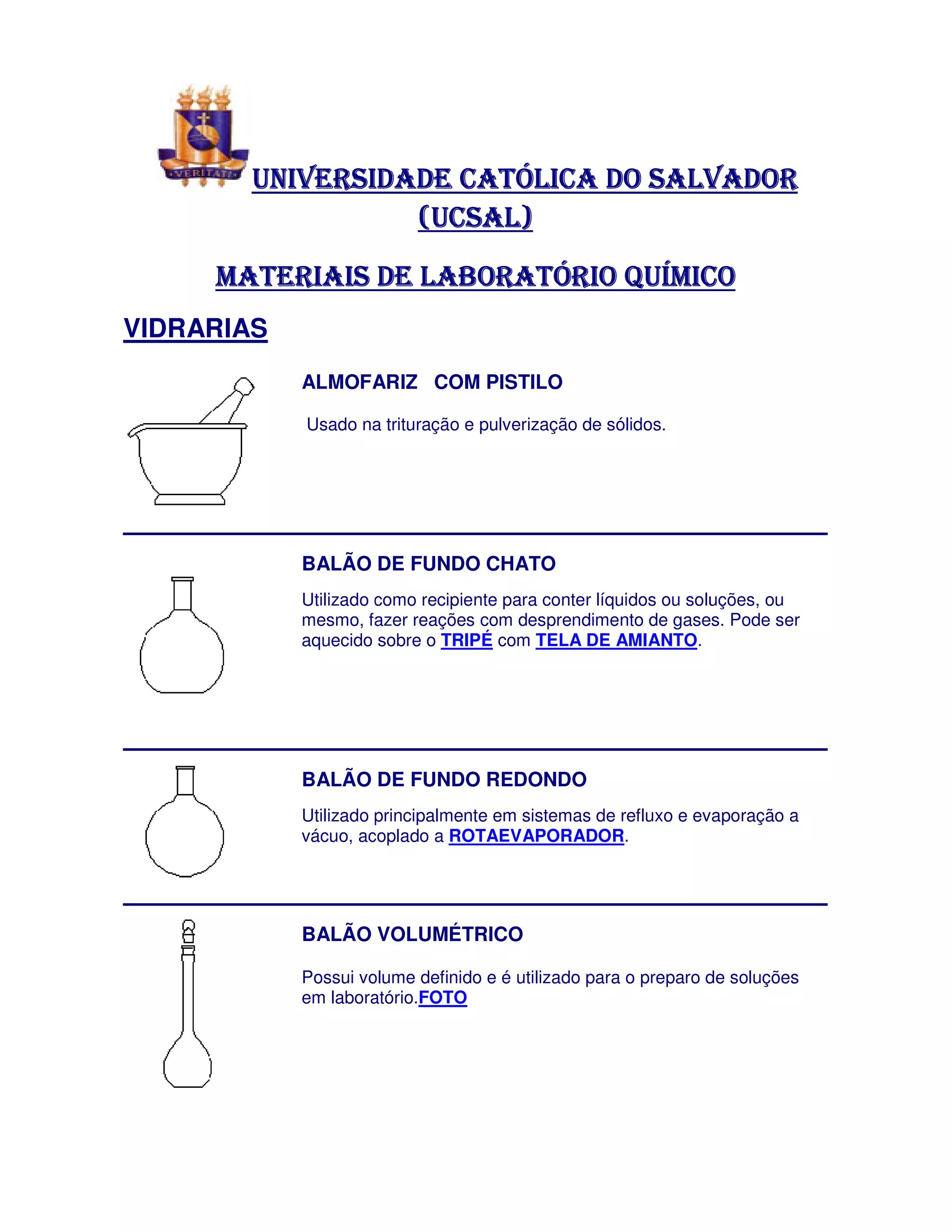 VERITATI

UNIVERSIDADE CATÓLICA DO SALVADOR (UCSAL)

MATERIAIS DE LABORATÓRIO QUÍMICO

VIDRARIAS

ALMOFARIZ COM PISTILO

Usado na trituração e pulverização de sólidos.

BALÃO DE FUNDO CHATO

Utilizado como recipiente para conter líquidos ou soluções, ou mesmo, fazer reações com desprendimento de gases. Pode ser aquecido sobre o TRIPÉ com TELA DE AMIANTO.

BALÃO DE FUNDO REDONDO

Utilizado principalmente em sistemas de refluxo e evaporação a vácuo, acoplado a ROTAEVAPORADOR.

BALÃO VOLUMÉTRICO

Possui volume definido e é utilizado para o preparo de soluções em laboratório.FOTO